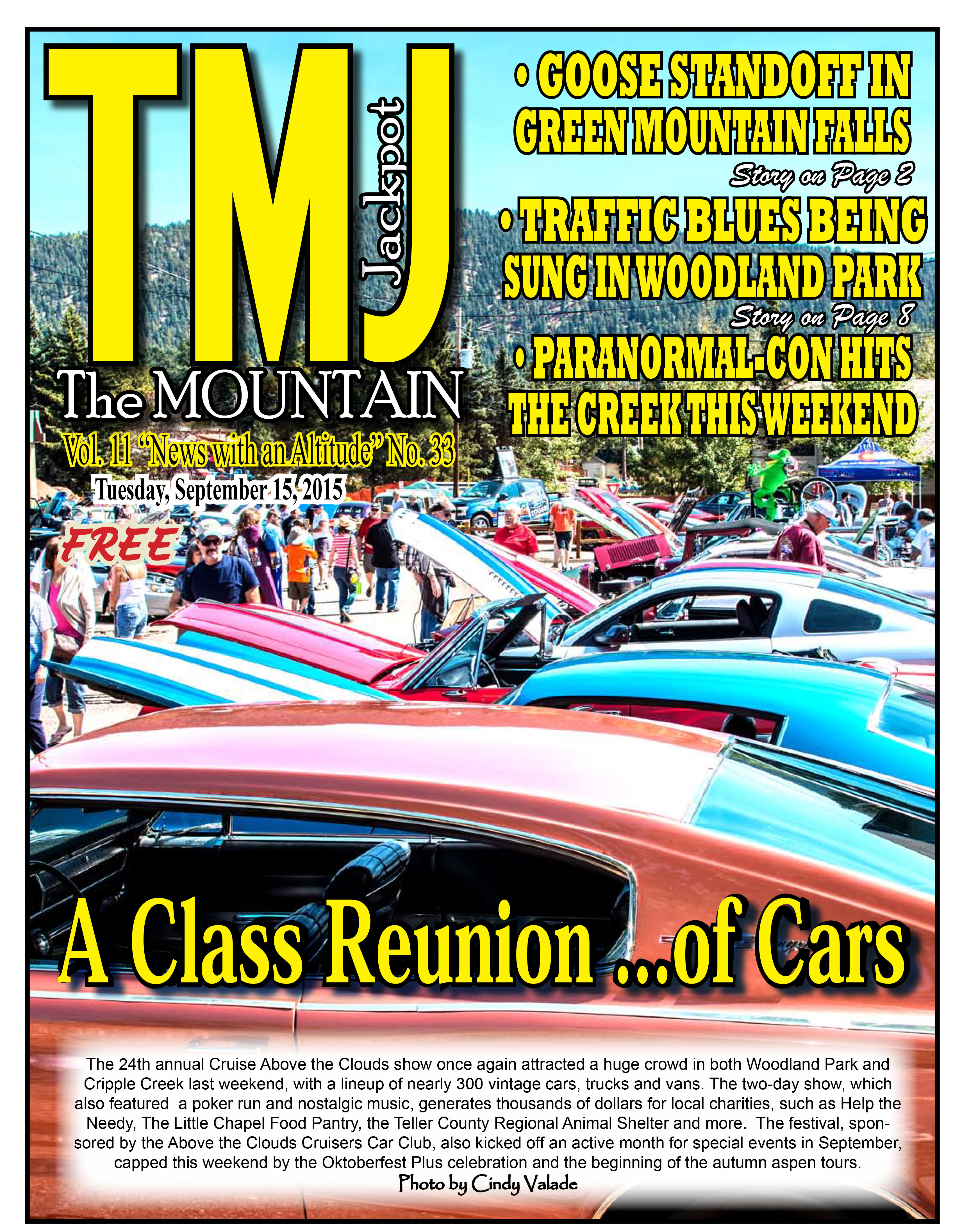 TMJ

Jackpot

The MOUNTAIN

Vol. 11 "News with an Altitude" No. 33

Tuesday, September 15, 2015

FREE

• GOOSE STANDOFF IN GREEN MOUNTAIN FALLS

Story on Page 2

• TRAFFIC BLUES BEING SUNG IN WOODLAND PARK

Story on Page 8

• PARANORMAL-CON HITS THE CREEK THIS WEEKEND

A Class Reunion ...of Cars

The 24th annual Cruise Above the Clouds show once again attracted a huge crowd in both Woodland Park and Cripple Creek last weekend, with a lineup of nearly 300 vintage cars, trucks and vans. The two-day show, which also featured a poker run and nostalgic music, generates thousands of dollars for local charities, such as Help the Needy, The Little Chapel Food Pantry, the Teller County Regional Animal Shelter and more. The festival, sponsored by the Above the Clouds Cruisers Car Club, also kicked off an active month for special events in September, capped this weekend by the Oktoberfest Plus celebration and the beginning of the autumn aspen tours.

Photo by Cindy Valade